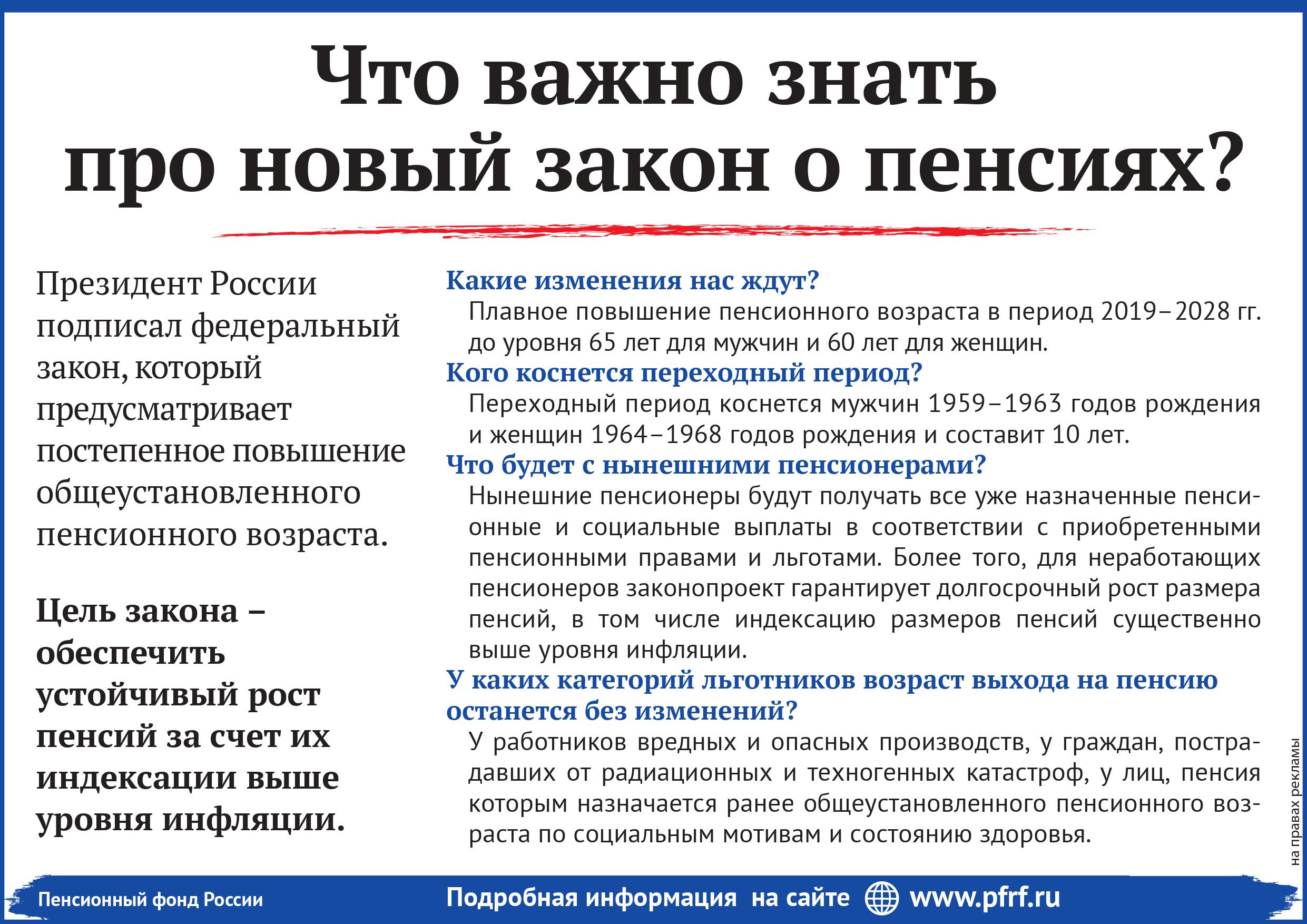 Что важно знать про новый закон о пенсиях?

Президент России подписал федеральный закон, который предусматривает постепенное повышение общеустановленного пенсионного возраста.

Цель закона – обеспечить устойчивый рост пенсий за счет их индексации выше уровня инфляции.

Какие изменения нас ждут?
Плавное повышение пенсионного возраста в период 2019–2028 гг. до уровня 65 лет для мужчин и 60 лет для женщин.

Кого коснется переходный период?
Переходный период коснется мужчин 1959–1963 годов рождения и женщин 1964–1968 годов рождения и составит 10 лет.

Что будет с нынешними пенсионерами?
Нынешние пенсионеры будут получать все уже назначенные пенсионные и социальные выплаты в соответствии с приобретенными пенсионными правами и льготами. Более того, для неработающих пенсионеров законопроект гарантирует долгосрочный рост размера пенсий, в том числе индексацию размеров пенсий существенно выше уровня инфляции.

У каких категорий льготников возраст выхода на пенсию останется без изменений?
У работников вредных и опасных производств, у граждан, пострадавших от радиационных и техногенных катастроф, у лиц, пенсия которым назначается ранее общеустановленного пенсионного возраста по социальным мотивам и состоянию здоровья.

на правах рекламы

Пенсионный фонд России

Подробная информация на сайте www.pfrf.ru